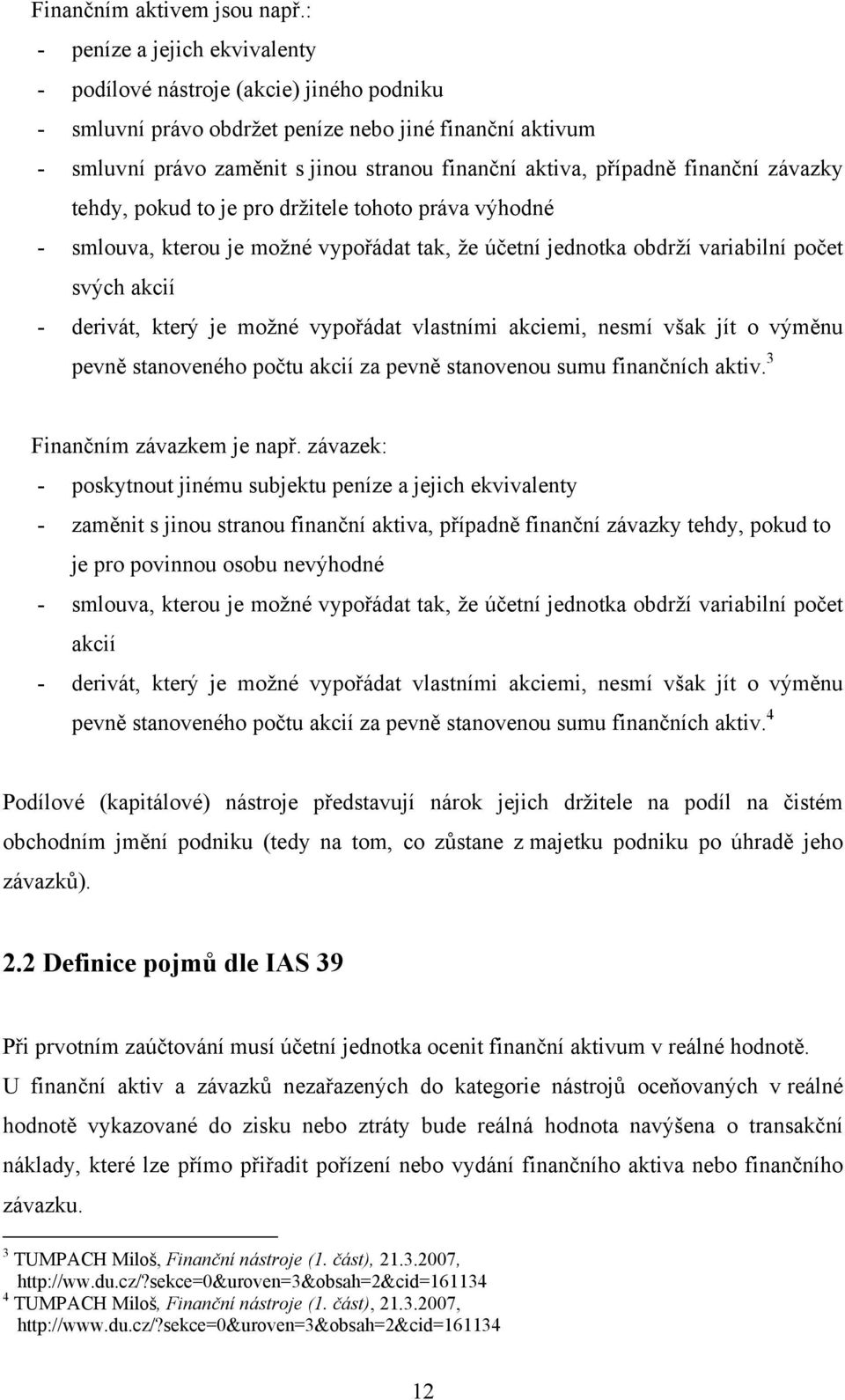 Finančním aktivem jsou např.:
- peníze a jejich ekvivalenty
- podílové nástroje (akcie) jiného podniku
- smluvní právo obdržet peníze nebo jiné finanční aktivum
- smluvní právo zaměnit s jinou stranou finanční aktiva, případně finanční závazky tehdy, pokud to je pro držitele tohoto práva výhodné
- smlouva, kterou je možné vypořádat tak, že účetní jednotka obdrží variabilní počet svých akcií
- derivát, který je možné vypořádat vlastními akciemi, nesmí však jít o výměnu pevně stanoveného počtu akcií za pevně stanovenou sumu finančních aktiv.$^3$

Finančním závazkem je např. závazek:
- poskytnout jinému subjektu peníze a jejich ekvivalenty
- zaměnit s jinou stranou finanční aktiva, případně finanční závazky tehdy, pokud to je pro povinnou osobu nevýhodné
- smlouva, kterou je možné vypořádat tak, že účetní jednotka obdrží variabilní počet akcií
- derivát, který je možné vypořádat vlastními akciemi, nesmí však jít o výměnu pevně stanoveného počtu akcií za pevně stanovenou sumu finančních aktiv.$^4$

Podílové (kapitálové) nástroje představují nárok jejich držitele na podíl na čistém obchodním jmění podniku (tedy na tom, co zůstane z majetku podniku po úhradě jeho závazků).

2.2 Definice pojmů dle IAS 39

Při prvotním zaúčtování musí účetní jednotka ocenit finanční aktivum v reálné hodnotě. U finanční aktiv a závazků nezařazených do kategorie nástrojů oceňovaných v reálné hodnotě vykazované do zisku nebo ztráty bude reálná hodnota navýšena o transakční náklady, které lze přímo přiřadit pořízení nebo vydání finančního aktiva nebo finančního závazku.

$^3$ TUMPACH Miloš, Finanční nástroje (1. část), 21.3.2007, http://ww.du.cz/?sekce=0&uroven=3&obsah=2&cid=161134
$^4$ TUMPACH Miloš, Finanční nástroje (1. část), 21.3.2007, http://www.du.cz/?sekce=0&uroven=3&obsah=2&cid=161134

12